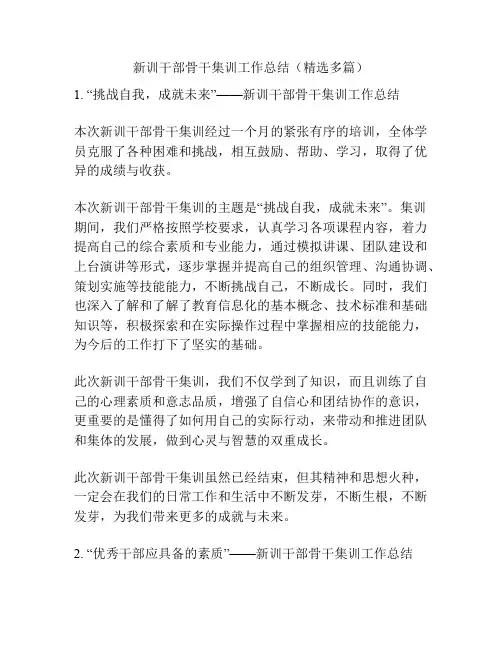 新训干部骨干集训工作总结（精选多篇）

1. “挑战自我，成就未来”——新训干部骨干集训工作总结

本次新训干部骨干集训经过一个月的紧张有序的培训，全体学员克服了各种困难和挑战，相互鼓励、帮助、学习，取得了优异的成绩与收获。

本次新训干部骨干集训的主题是“挑战自我，成就未来”。集训期间，我们严格按照学校要求，认真学习各项课程内容，着力提高自己的综合素质和专业能力，通过模拟讲课、团队建设和上台演讲等形式，逐步掌握并提高自己的组织管理、沟通协调、策划实施等技能能力，不断挑战自己，不断成长。同时，我们也深入了解和了解了教育信息化的基本概念、技术标准和基础知识等，积极探索和在实际操作过程中掌握相应的技能能力，为今后的工作打下了坚实的基础。

此次新训干部骨干集训，我们不仅学到了知识，而且训练了自己的心理素质和意志品质，增强了自信心和团结协作的意识，更重要的是懂得了如何用自己的实际行动，来带动和推进团队和集体的发展，做到心灵与智慧的双重成长。

此次新训干部骨干集训虽然已经结束，但其精神和思想火种，一定会在我们的日常工作和生活中不断发芽，不断生根，不断发芽，为我们带来更多的成就与未来。

2. “优秀干部应具备的素质”——新训干部骨干集训工作总结